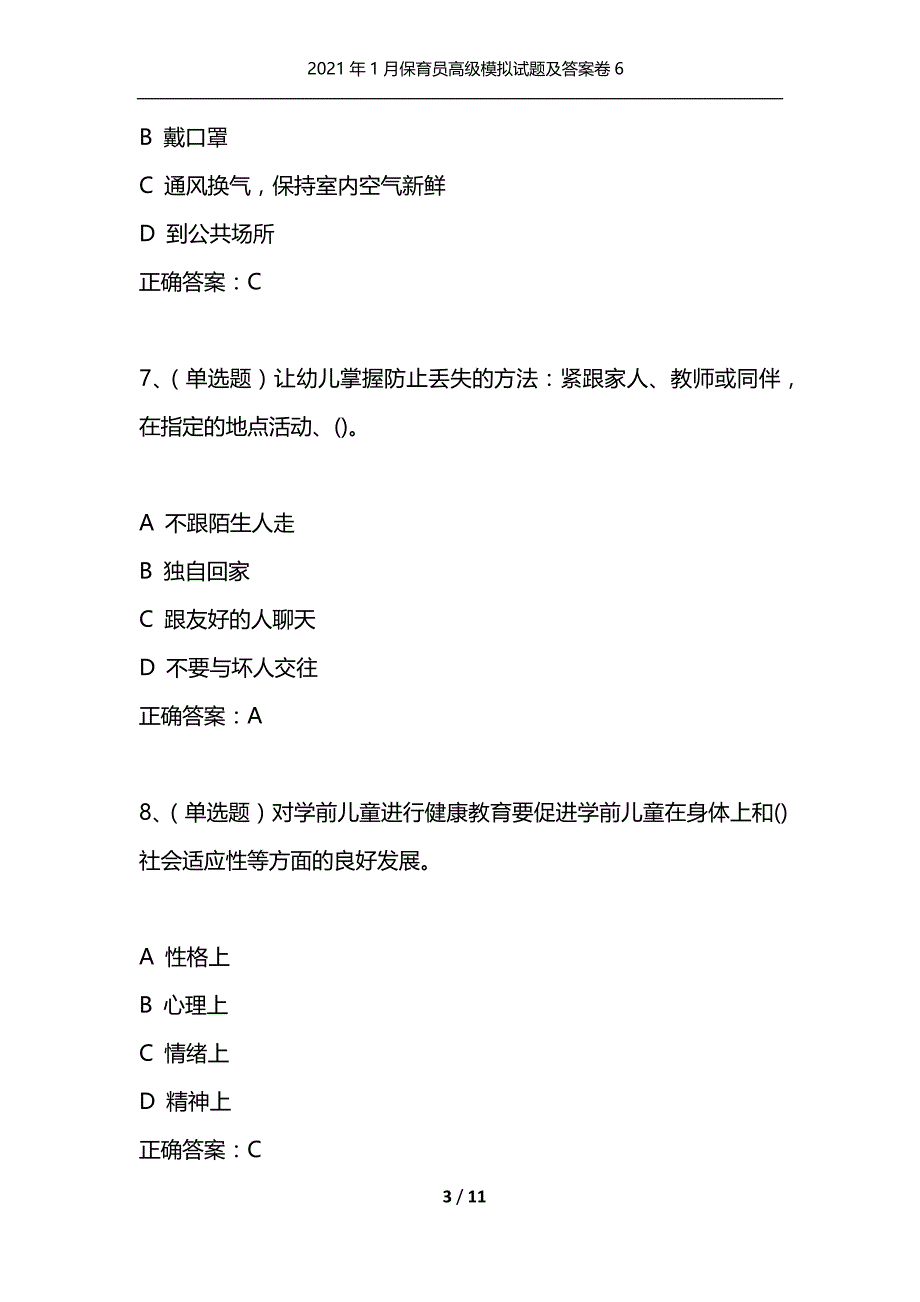 2021年1月保育员高级模拟试题及答案卷6

B 戴口罩

C 通风换气，保持室内空气新鲜

D 到公共场所

正确答案：C

7、（单选题）让幼儿掌握防止丢失的方法：紧跟家人、教师或同伴，在指定的地点活动、()。

A 不跟陌生人走

B 独自回家

C 跟友好的人聊天

D 不要与坏人交往

正确答案：A

8、（单选题）对学前儿童进行健康教育要促进学前儿童在身体上和()社会适应性等方面的良好发展。

A 性格上

B 心理上

C 情绪上

D 精神上

正确答案：C

3 / 11